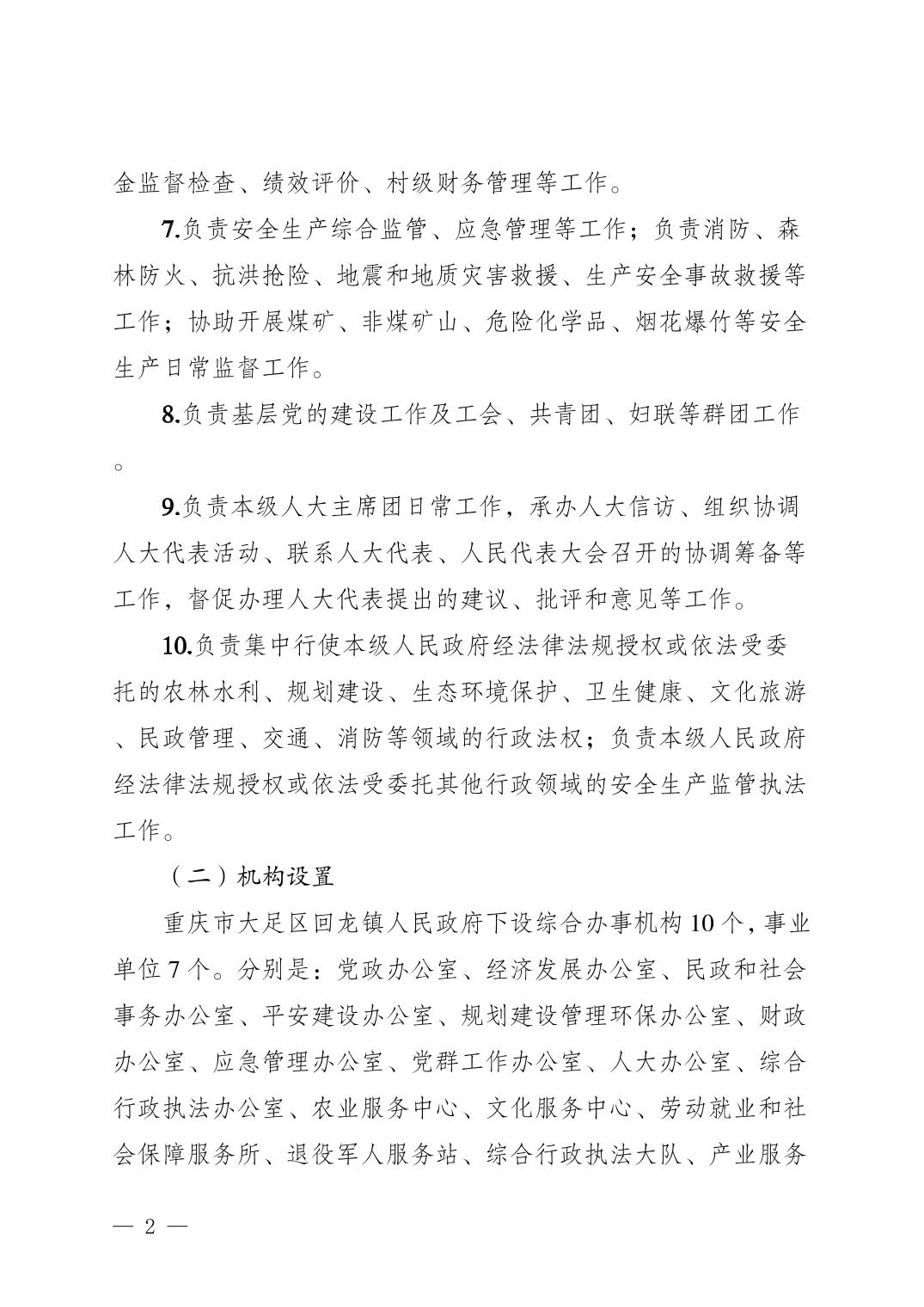 金监督检查、绩效评价、村级财务管理等工作。

7.负责安全生产综合监管、应急管理等工作；负责消防、森林防火、抗洪抢险、地震和地质灾害救援、生产安全事故救援等工作；协助开展煤矿、非煤矿山、危险化学品、烟花爆竹等安全生产日常监督工作。

8.负责基层党的建设工作及工会、共青团、妇联等群团工作。

9.负责本级人大主席团日常工作，承办人大信访、组织协调人大代表活动、联系人大代表、人民代表大会召开的协调筹备等工作，督促办理人大代表提出的建议、批评和意见等工作。

10.负责集中行使本级人民政府经法律法规授权或依法受委托的农林水利、规划建设、生态环境保护、卫生健康、文化旅游、民政管理、交通、消防等领域的行政法权；负责本级人民政府经法律法规授权或依法受委托其他行政领域的安全生产监管执法工作。

（二）机构设置

重庆市大足区回龙镇人民政府下设综合办事机构10个，事业单位7个。分别是：党政办公室、经济发展办公室、民政和社会事务办公室、平安建设办公室、规划建设管理环保办公室、财政办公室、应急管理办公室、党群工作办公室、人大办公室、综合行政执法办公室、农业服务中心、文化服务中心、劳动就业和社会保障服务所、退役军人服务站、综合行政执法大队、产业服务

— 2 —